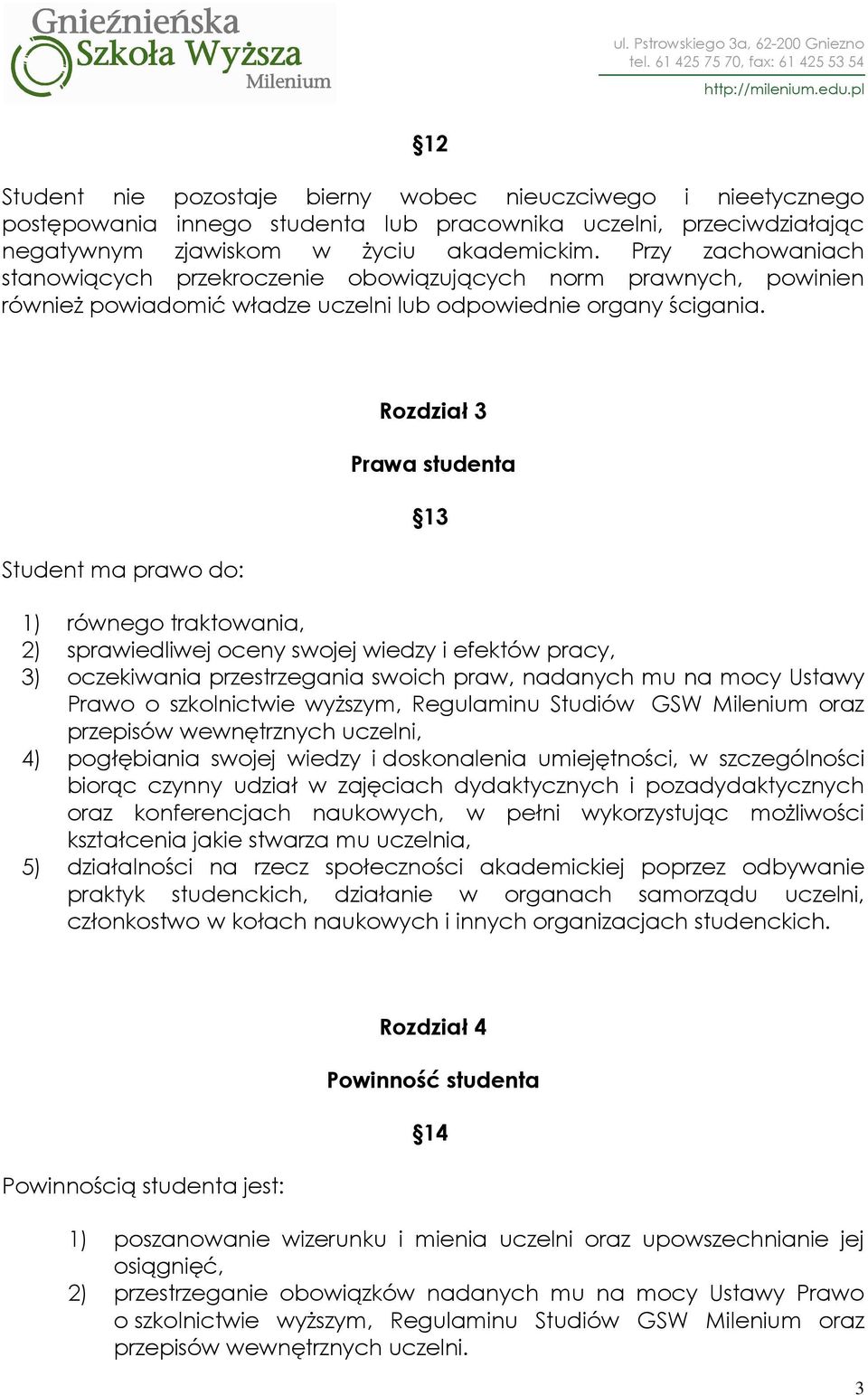 Gnieźnieńska Szkoła Wyższa Milenium

ul. Pstrowskiego 3a, 62-200 Gniezno
tel. 61 425 75 70, fax: 61 425 53 54
http://milenium.edu.pl

§12

Student nie pozostaje bierny wobec nieuczciwego i nieetycznego postępowania innego studenta lub pracownika uczelni, przeciwdziałając negatywnym zjawiskom w życiu akademickim. Przy zachowaniach stanowiących przekroczenie obowiązujących norm prawnych, powinien również powiadomić władze uczelni lub odpowiednie organy ścigania.

Rozdział 3

Prawa studenta

§13

Student ma prawo do:

1) równego traktowania,
2) sprawiedliwej oceny swojej wiedzy i efektów pracy,
3) oczekiwania przestrzegania swoich praw, nadanych mu na mocy Ustawy Prawo o szkolnictwie wyższym, Regulaminu Studiów GSW Milenium oraz przepisów wewnętrznych uczelni,
4) pogłębiania swojej wiedzy i doskonalenia umiejętności, w szczególności biorąc czynny udział w zajęciach dydaktycznych i pozadydaktycznych oraz konferencjach naukowych, w pełni wykorzystując możliwości kształcenia jakie stwarza mu uczelnia,
5) działalności na rzecz społeczności akademickiej poprzez odbywanie praktyk studenckich, działanie w organach samorządu uczelni, członkostwo w kołach naukowych i innych organizacjach studenckich.

Rozdział 4

Powinność studenta

§14

Powinnością studenta jest:

1) poszanowanie wizerunku i mienia uczelni oraz upowszechnianie jej osiągnięć,
2) przestrzeganie obowiązków nadanych mu na mocy Ustawy Prawo o szkolnictwie wyższym, Regulaminu Studiów GSW Milenium oraz przepisów wewnętrznych uczelni.

3